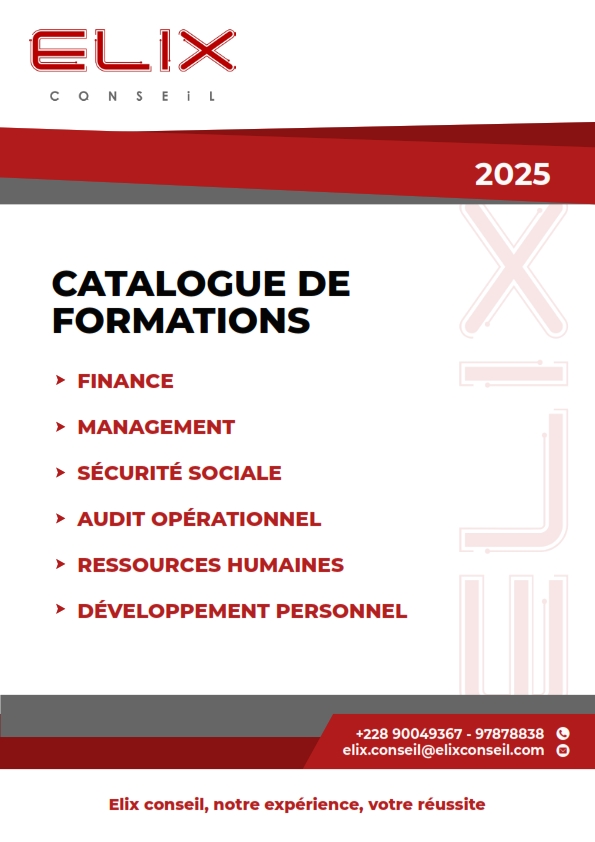 ELIX
CONSEiL

2025

CATALOGUE DE FORMATIONS

FINANCE

MANAGEMENT

SÉCURITÉ SOCIALE

AUDIT OPÉRATIONNEL

RESSOURCES HUMAINES

DÉVELOPPEMENT PERSONNEL

+228 90049367 - 97878838
elix.conseil@elixconseil.com

Elix conseil, notre expérience, votre réussite